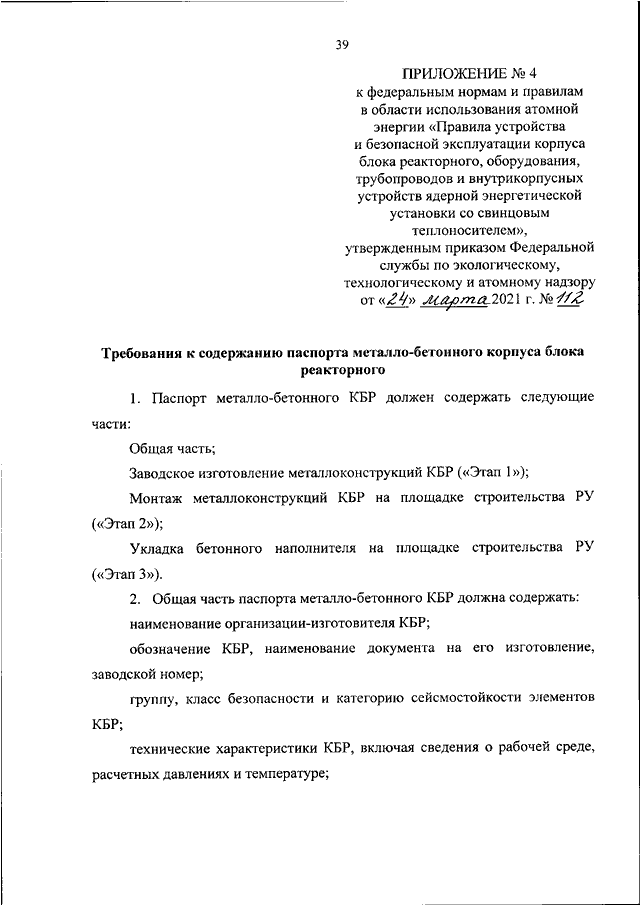 39

ПРИЛОЖЕНИЕ № 4
к федеральным нормам и правилам в области использования атомной энергии «Правила устройства и безопасной эксплуатации корпуса блока реакторного, оборудования, трубопроводов и внутрикорпусных устройств ядерной энергетической установки со свинцовым теплоносителем», утвержденным приказом Федеральной службы по экологическому, технологическому и атомному надзору от «24» марта 2021 г. № 112

Требования к содержанию паспорта металло-бетонного корпуса блока реакторного

1. Паспорт металло-бетонного КБР должен содержать следующие части:

Общая часть;

Заводское изготовление металлоконструкций КБР («Этап 1»);

Монтаж металлоконструкций КБР на площадке строительства РУ («Этап 2»);

Укладка бетонного наполнителя на площадке строительства РУ («Этап 3»).

2. Общая часть паспорта металло-бетонного КБР должна содержать:

наименование организации-изготовителя КБР;

обозначение КБР, наименование документа на его изготовление, заводской номер;

группу, класс безопасности и категорию сейсмостойкости элементов КБР;

технические характеристики КБР, включая сведения о рабочей среде, расчетных давлениях и температуре;